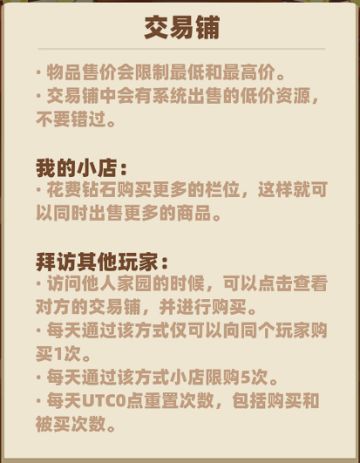 交易铺

· 物品售价会限制最低和最高价。
· 交易铺中会有系统出售的低价资源，不要错过。

我的小店：
· 花费钻石购买更多的栏位，这样就可以同时出售更多的商品。

拜访其他玩家：
· 访问他人家园的时候，可以点击查看对方的交易铺，并进行购买。
· 每天通过该方式仅可以向同个玩家购买1次。
· 每天通过该方式小店限购5次。
· 每天UTC0点重置次数，包括购买和被买次数。